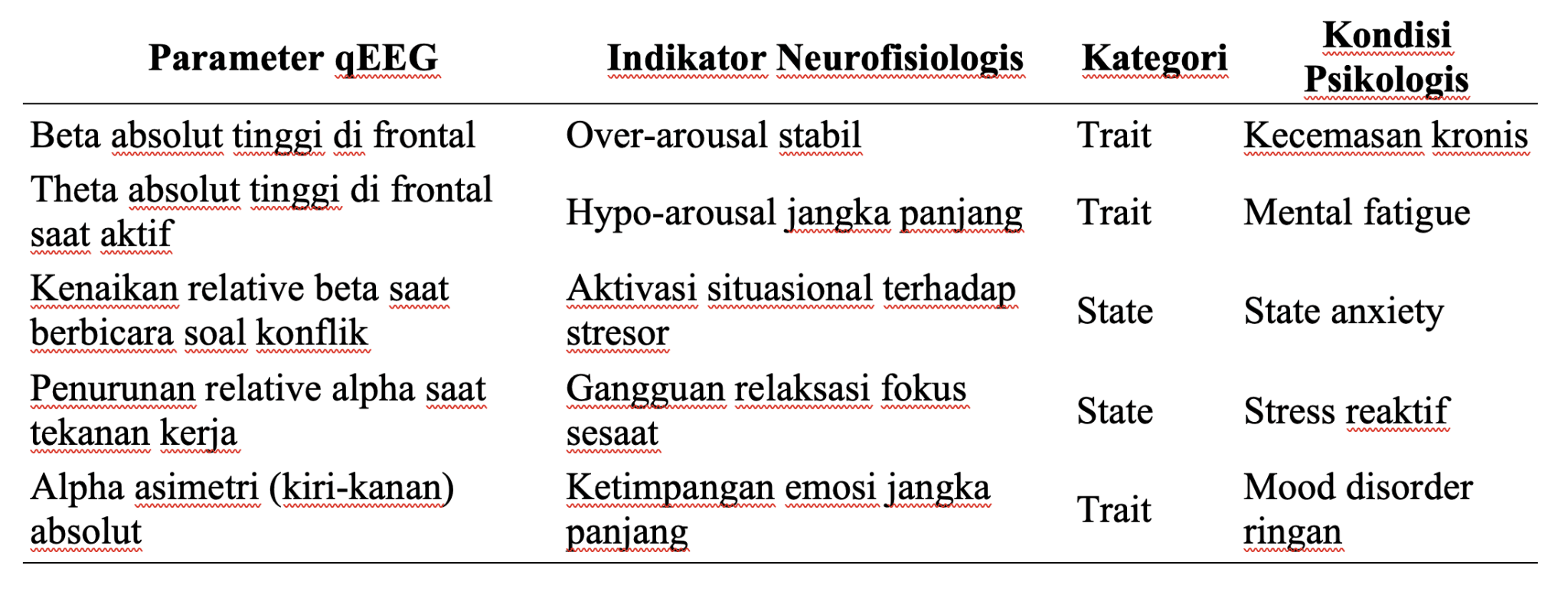 | Parameter qEEG | Indikator Neurofisiologis | Kategori | Kondisi Psikologis |
|---|---|---|---|
| Beta absolut tinggi di frontal | Over-arousal stabil | Trait | Kecemasan kronis |
| Theta absolut tinggi di frontal saat aktif | Hypo-arousal jangka panjang | Trait | Mental fatigue |
| Kenaikan relative beta saat berbicara soal konflik | Aktivasi situasional terhadap stresor | State | State anxiety |
| Penurunan relative alpha saat tekanan kerja | Gangguan relaksasi fokus sesaat | State | Stress reaktif |
| Alpha asimetri (kiri-kanan) absolut | Ketimpangan emosi jangka panjang | Trait | Mood disorder ringan |